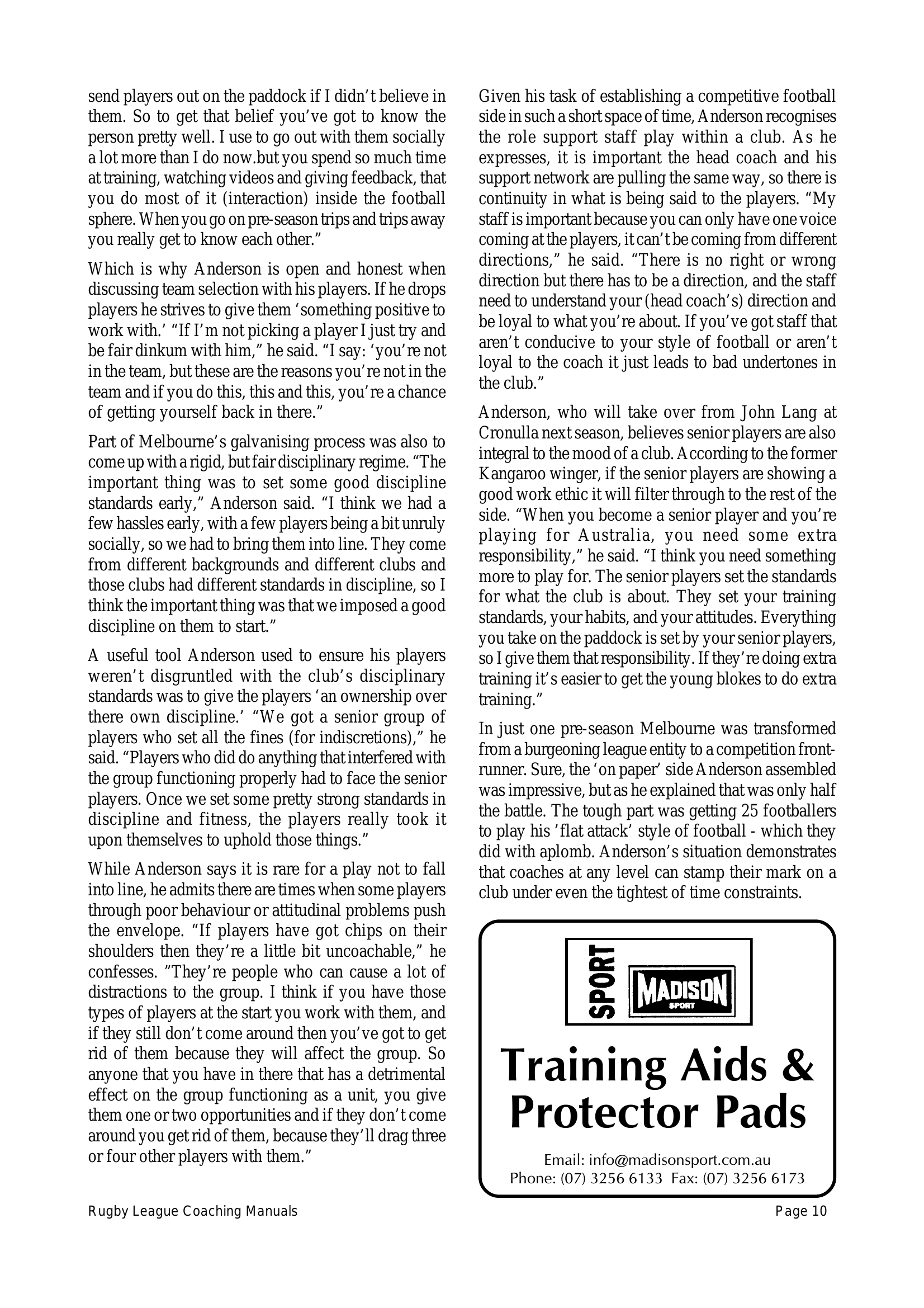 send players out on the paddock if I didn't believe in them. So to get that belief you've got to know the person pretty well. I use to go out with them socially a lot more than I do now.but you spend so much time at training, watching videos and giving feedback, that you do most of it (interaction) inside the football sphere. When you go on pre-season trips and trips away you really get to know each other."

Which is why Anderson is open and honest when discussing team selection with his players. If he drops players he strives to give them 'something positive to work with.' "If I'm not picking a player I just try and be fair dinkum with him," he said. "I say: 'you're not in the team, but these are the reasons you're not in the team and if you do this, this and this, you're a chance of getting yourself back in there."

Part of Melbourne's galvanising process was also to come up with a rigid, but fair disciplinary regime. "The important thing was to set some good discipline standards early," Anderson said. "I think we had a few hassles early, with a few players being a bit unruly socially, so we had to bring them into line. They come from different backgrounds and different clubs and those clubs had different standards in discipline, so I think the important thing was that we imposed a good discipline on them to start."

A useful tool Anderson used to ensure his players weren't disgruntled with the club's disciplinary standards was to give the players 'an ownership over there own discipline.' "We got a senior group of players who set all the fines (for indiscretions)," he said. "Players who did do anything that interfered with the group functioning properly had to face the senior players. Once we set some pretty strong standards in discipline and fitness, the players really took it upon themselves to uphold those things."

While Anderson says it is rare for a play not to fall into line, he admits there are times when some players through poor behaviour or attitudinal problems push the envelope. "If players have got chips on their shoulders then they're a little bit uncoachable," he confesses. "They're people who can cause a lot of distractions to the group. I think if you have those types of players at the start you work with them, and if they still don't come around then you've got to get rid of them because they will affect the group. So anyone that you have in there that has a detrimental effect on the group functioning as a unit, you give them one or two opportunities and if they don't come around you get rid of them, because they'll drag three or four other players with them."

Given his task of establishing a competitive football side in such a short space of time, Anderson recognises the role support staff play within a club. As he expresses, it is important the head coach and his support network are pulling the same way, so there is continuity in what is being said to the players. "My staff is important because you can only have one voice coming at the players, it can't be coming from different directions," he said. "There is no right or wrong direction but there has to be a direction, and the staff need to understand your (head coach's) direction and be loyal to what you're about. If you've got staff that aren't conducive to your style of football or aren't loyal to the coach it just leads to bad undertones in the club."

Anderson, who will take over from John Lang at Cronulla next season, believes senior players are also integral to the mood of a club. According to the former Kangaroo winger, if the senior players are showing a good work ethic it will filter through to the rest of the side. "When you become a senior player and you're playing for Australia, you need some extra responsibility," he said. "I think you need something more to play for. The senior players set the standards for what the club is about. They set your training standards, your habits, and your attitudes. Everything you take on the paddock is set by your senior players, so I give them that responsibility. If they're doing extra training it's easier to get the young blokes to do extra training."

In just one pre-season Melbourne was transformed from a burgeoning league entity to a competition front-runner. Sure, the 'on paper' side Anderson assembled was impressive, but as he explained that was only half the battle. The tough part was getting 25 footballers to play his 'flat attack' style of football - which they did with aplomb. Anderson's situation demonstrates that coaches at any level can stamp their mark on a club under even the tightest of time constraints.

SPORT
MADISON
SPORT

Training Aids & Protector Pads

Email: info@madisonsport.com.au
Phone: (07) 3256 6133 Fax: (07) 3256 6173

Rugby League Coaching Manuals
Page 10